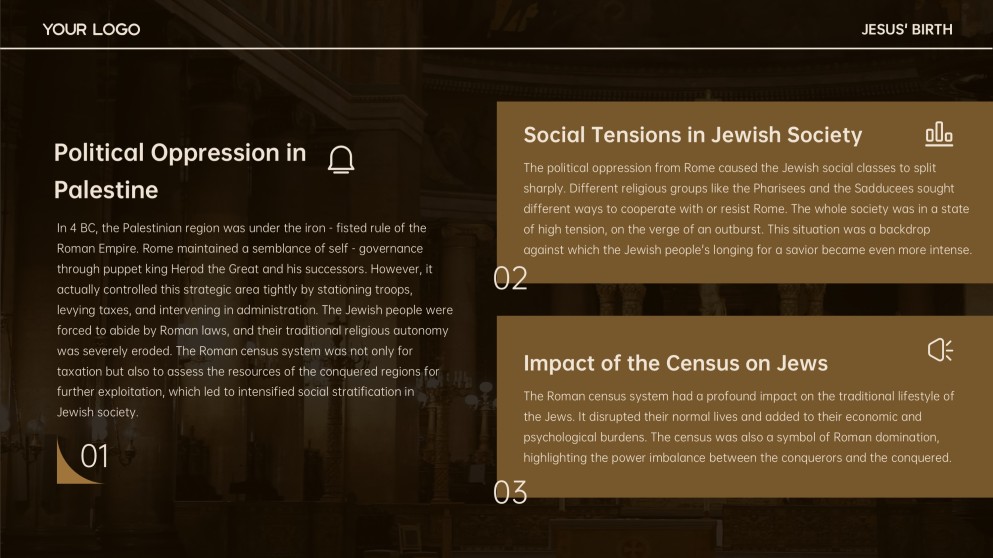 YOUR LOGO

JESUS' BIRTH

Political Oppression in Palestine

In 4 BC, the Palestinian region was under the iron - fisted rule of the Roman Empire. Rome maintained a semblance of self - governance through puppet king Herod the Great and his successors. However, it actually controlled this strategic area tightly by stationing troops, levying taxes, and intervening in administration. The Jewish people were forced to abide by Roman laws, and their traditional religious autonomy was severely eroded. The Roman census system was not only for taxation but also to assess the resources of the conquered regions for further exploitation, which led to intensified social stratification in Jewish society.

01

Social Tensions in Jewish Society

The political oppression from Rome caused the Jewish social classes to split sharply. Different religious groups like the Pharisees and the Sadducees sought different ways to cooperate with or resist Rome. The whole society was in a state of high tension, on the verge of an outburst. This situation was a backdrop against which the Jewish people's longing for a savior became even more intense.

02

Impact of the Census on Jews

The Roman census system had a profound impact on the traditional lifestyle of the Jews. It disrupted their normal lives and added to their economic and psychological burdens. The census was also a symbol of Roman domination, highlighting the power imbalance between the conquerors and the conquered.

03